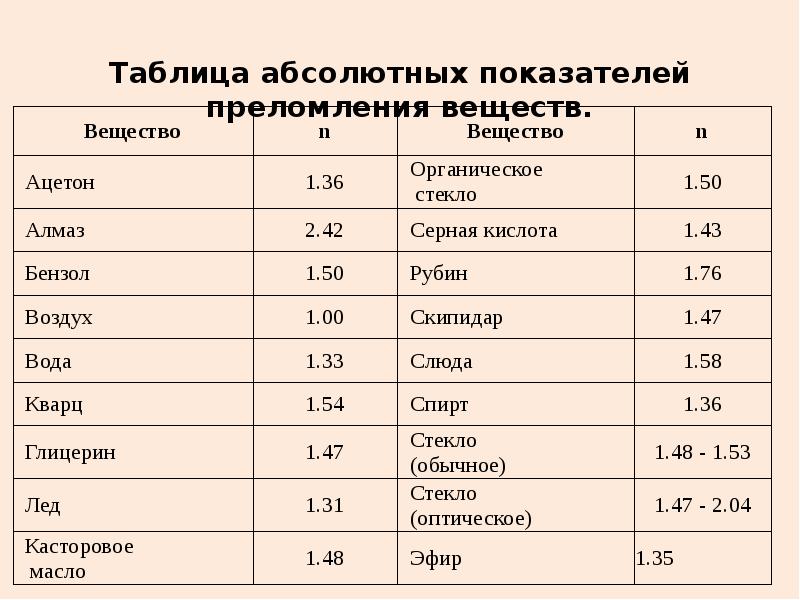 Таблица абсолютных показателей преломления веществ.

| Вещество | n | Вещество | n |
|---|---|---|---|
| Ацетон | 1.36 | Органическое стекло | 1.50 |
| Алмаз | 2.42 | Серная кислота | 1.43 |
| Бензол | 1.50 | Рубин | 1.76 |
| Воздух | 1.00 | Скипидар | 1.47 |
| Вода | 1.33 | Слюда | 1.58 |
| Кварц | 1.54 | Спирт | 1.36 |
| Глицерин | 1.47 | Стекло (обычное) | 1.48 - 1.53 |
| Лед | 1.31 | Стекло (оптическое) | 1.47 - 2.04 |
| Касторовое масло | 1.48 | Эфир | 1.35 |